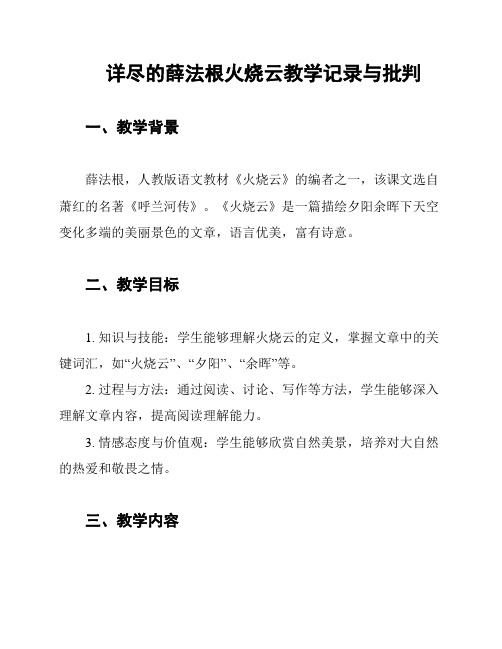 详尽的薛法根火烧云教学记录与批判

一、教学背景

薛法根，人教版语文教材《火烧云》的编者之一，该课文选自萧红的名著《呼兰河传》。《火烧云》是一篇描绘夕阳余晖下天空变化多端的美丽景色的文章，语言优美，富有诗意。

二、教学目标

1. 知识与技能：学生能够理解火烧云的定义，掌握文章中的关键词汇，如“火烧云”、“夕阳”、“余晖”等。

2. 过程与方法：通过阅读、讨论、写作等方法，学生能够深入理解文章内容，提高阅读理解能力。

3. 情感态度与价值观：学生能够欣赏自然美景，培养对大自然的热爱和敬畏之情。

三、教学内容